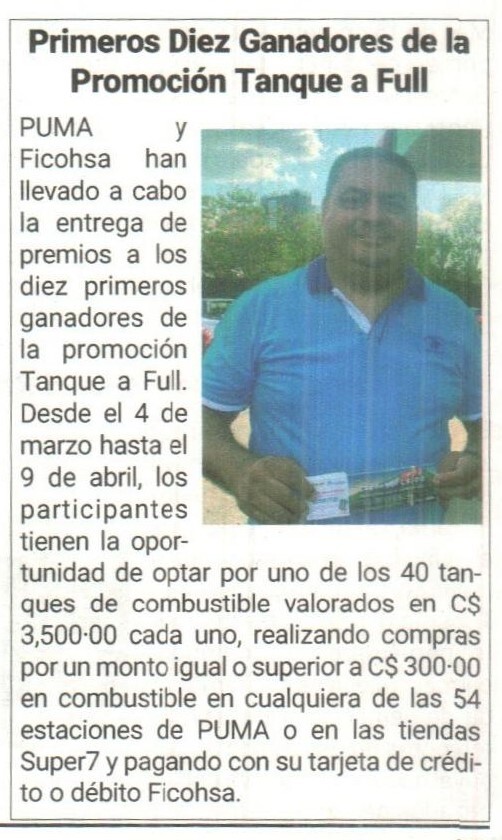 Primeros Diez Ganadores de la Promoción Tanque a Full

PUMA y Ficohsa han llevado a cabo la entrega de premios a los diez primeros ganadores de la promoción Tanque a Full. Desde el 4 de marzo hasta el 9 de abril, los participantes tienen la oportunidad de optar por uno de los 40 tanques de combustible valorados en C$ 3,500·00 cada uno, realizando compras por un monto igual o superior a C$ 300·00 en combustible en cualquiera de las 54 estaciones de PUMA o en las tiendas Super7 y pagando con su tarjeta de crédito o débito Ficohsa.